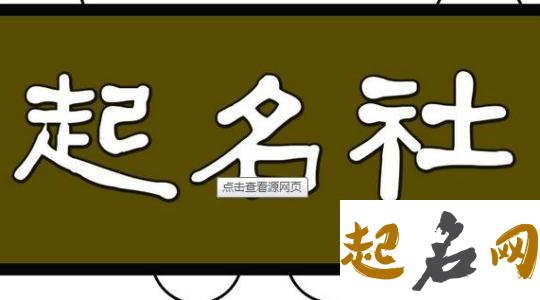 起名社

点击查看源网页

起名网